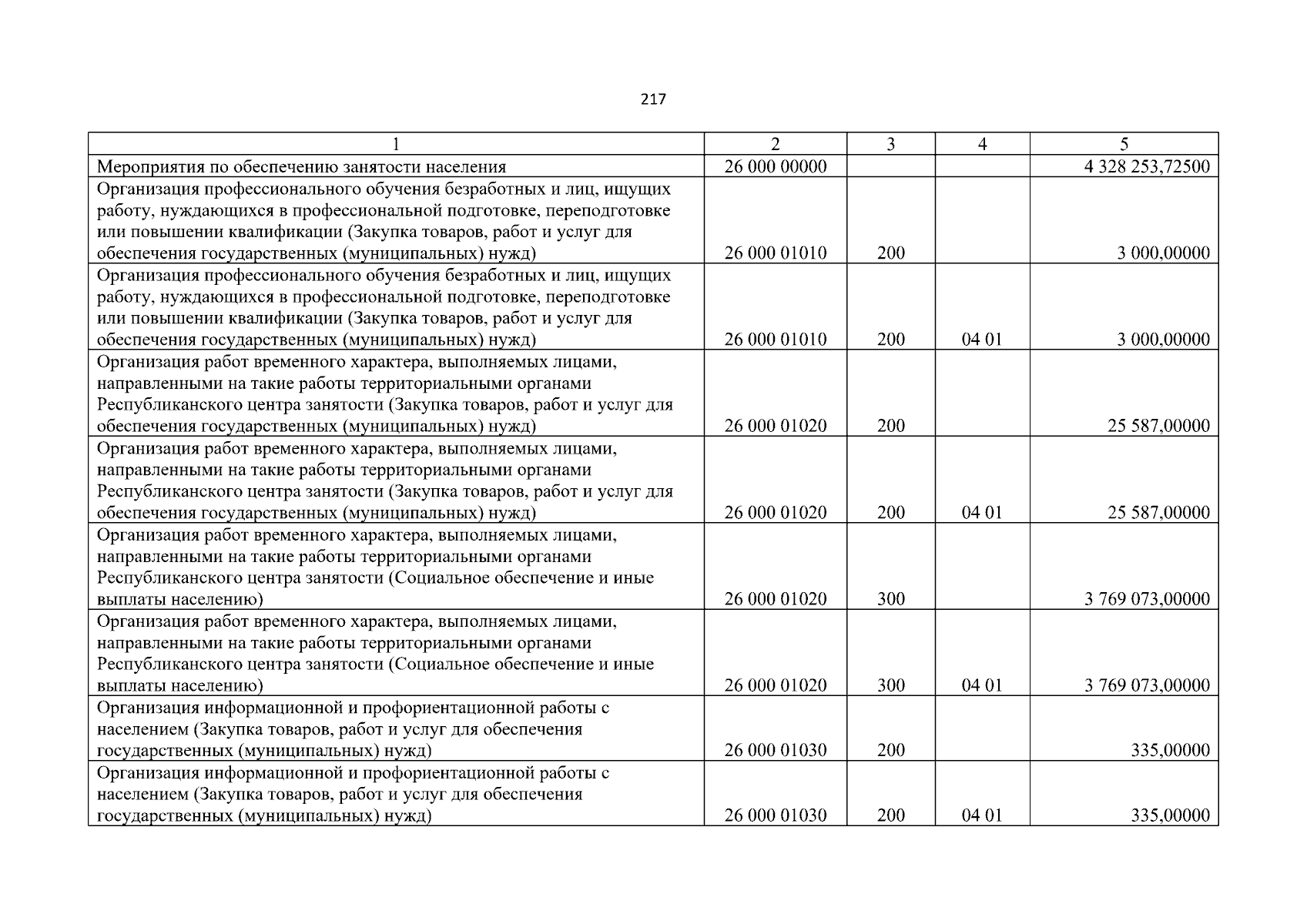 217

| 1 | 2 | 3 | 4 | 5 |
|---|---|---|---|---|
| Мероприятия по обеспечению занятости населения | 26 000 00000 | | | 4 328 253,72500 |
| Организация профессионального обучения безработных и лиц, ищущих работу, нуждающихся в профессиональной подготовке, переподготовке или повышении квалификации (Закупка товаров, работ и услуг для обеспечения государственных (муниципальных) нужд) | 26 000 01010 | 200 | | 3 000,00000 |
| Организация профессионального обучения безработных и лиц, ищущих работу, нуждающихся в профессиональной подготовке, переподготовке или повышении квалификации (Закупка товаров, работ и услуг для обеспечения государственных (муниципальных) нужд) | 26 000 01010 | 200 | 04 01 | 3 000,00000 |
| Организация работ временного характера, выполняемых лицами, направленными на такие работы территориальными органами Республиканского центра занятости (Закупка товаров, работ и услуг для обеспечения государственных (муниципальных) нужд) | 26 000 01020 | 200 | | 25 587,00000 |
| Организация работ временного характера, выполняемых лицами, направленными на такие работы территориальными органами Республиканского центра занятости (Закупка товаров, работ и услуг для обеспечения государственных (муниципальных) нужд) | 26 000 01020 | 200 | 04 01 | 25 587,00000 |
| Организация работ временного характера, выполняемых лицами, направленными на такие работы территориальными органами Республиканского центра занятости (Социальное обеспечение и иные выплаты населению) | 26 000 01020 | 300 | | 3 769 073,00000 |
| Организация работ временного характера, выполняемых лицами, направленными на такие работы территориальными органами Республиканского центра занятости (Социальное обеспечение и иные выплаты населению) | 26 000 01020 | 300 | 04 01 | 3 769 073,00000 |
| Организация информационной и профориентационной работы с населением (Закупка товаров, работ и услуг для обеспечения государственных (муниципальных) нужд) | 26 000 01030 | 200 | | 335,00000 |
| Организация информационной и профориентационной работы с населением (Закупка товаров, работ и услуг для обеспечения государственных (муниципальных) нужд) | 26 000 01030 | 200 | 04 01 | 335,00000 |